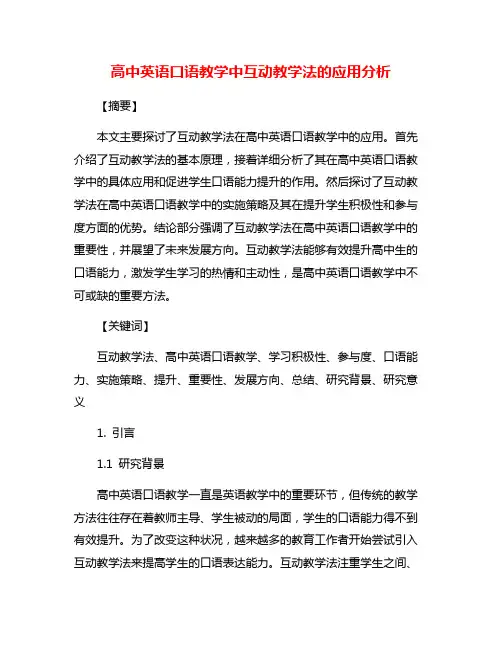 高中英语口语教学中互动教学法的应用分析

【摘要】

本文主要探讨了互动教学法在高中英语口语教学中的应用。首先介绍了互动教学法的基本原理，接着详细分析了其在高中英语口语教学中的具体应用和促进学生口语能力提升的作用。然后探讨了互动教学法在高中英语口语教学中的实施策略及其在提升学生积极性和参与度方面的优势。结论部分强调了互动教学法在高中英语口语教学中的重要性，并展望了未来发展方向。互动教学法能够有效提升高中生的口语能力，激发学生学习的热情和主动性，是高中英语口语教学中不可或缺的重要方法。

【关键词】

互动教学法、高中英语口语教学、学习积极性、参与度、口语能力、实施策略、提升、重要性、发展方向、总结、研究背景、研究意义

1. 引言

1.1 研究背景

高中英语口语教学一直是英语教学中的重要环节，但传统的教学方法往往存在着教师主导、学生被动的局面，学生的口语能力得不到有效提升。为了改变这种状况，越来越多的教育工作者开始尝试引入互动教学法来提高学生的口语表达能力。互动教学法注重学生之间、